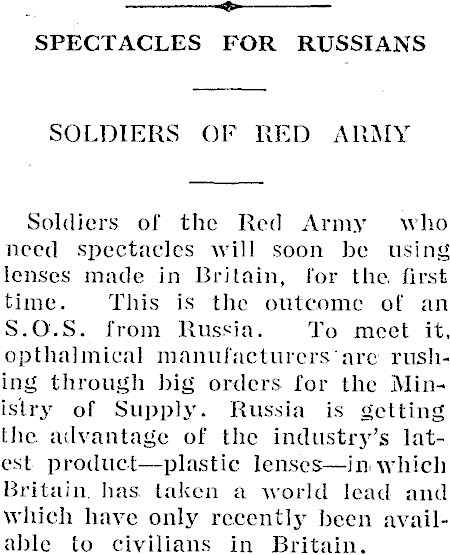 SPECTACLES FOR RUSSIANS

SOLDIERS OF RED ARMY

Soldiers of the Red Army who need spectacles will soon be using lenses made in Britain, for the first time. This is the outcome of an S.O.S. from Russia. To meet it, opthalmical manufacturers are rushing through big orders for the Ministry of Supply. Russia is getting the advantage of the industry's latest product—plastic lenses—in which Britain has taken a world lead and which have only recently been available to civilians in Britain.